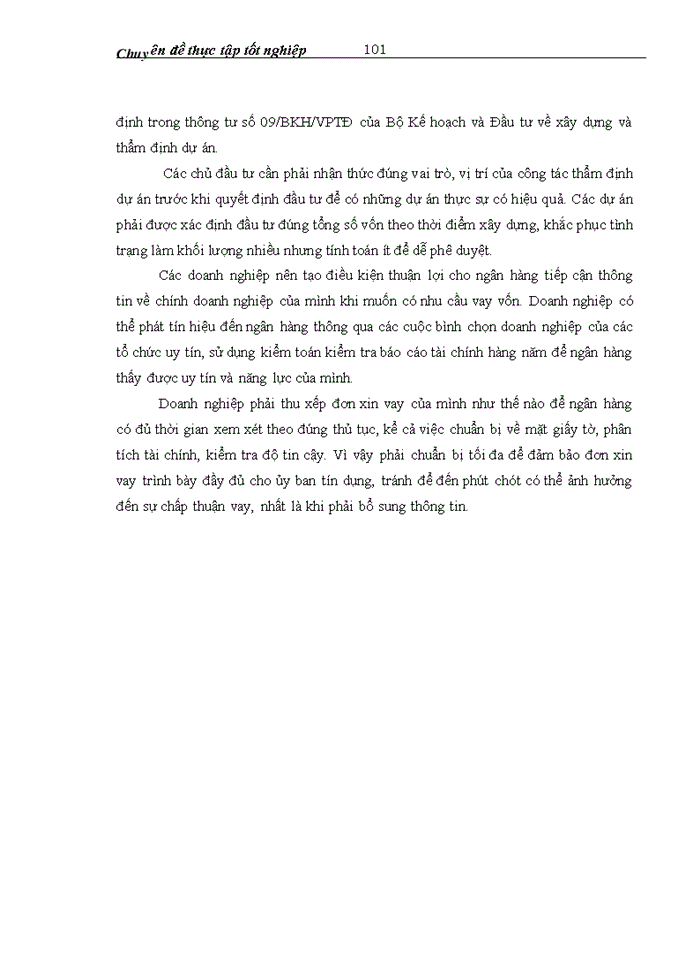 Chuyên đề thực tập tốt nghiệp 101

định trong thông tư số 09/BKH/VPTĐ của Bộ Kế hoạch và Đầu tư về xây dựng và thẩm định dự án.

Các chủ đầu tư cần phải nhận thức đúng vai trò, vị trí của công tác thẩm định dự án trước khi quyết định đầu tư để có những dự án thực sự có hiệu quả. Các dự án phải được xác định đầu tư đúng tổng số vốn theo thời điểm xây dựng, khắc phục tình trạng làm khối lượng nhiều nhưng tính toán ít để dễ phê duyệt.

Các doanh nghiệp nên tạo điều kiện thuận lợi cho ngân hàng tiếp cận thông tin về chính doanh nghiệp của mình khi muốn có nhu cầu vay vốn. Doanh nghiệp có thể phát tín hiệu đến ngân hàng thông qua các cuộc bình chọn doanh nghiệp của các tổ chức uy tín, sử dụng kiểm toán kiểm tra báo cáo tài chính hàng năm để ngân hàng thấy được uy tín và năng lực của mình.

Doanh nghiệp phải thu xếp đơn xin vay của mình như thế nào để ngân hàng có đủ thời gian xem xét theo đúng thủ tục, kể cả việc chuẩn bị về mặt giấy tờ, phân tích tài chính, kiểm tra độ tin cậy. Vì vậy phải chuẩn bị tối đa để đảm bảo đơn xin vay trình bày đầy đủ cho ủy ban tín dụng, tránh để đến phút chót có thể ảnh hưởng đến sự chấp thuận vay, nhất là khi phải bổ sung thông tin.